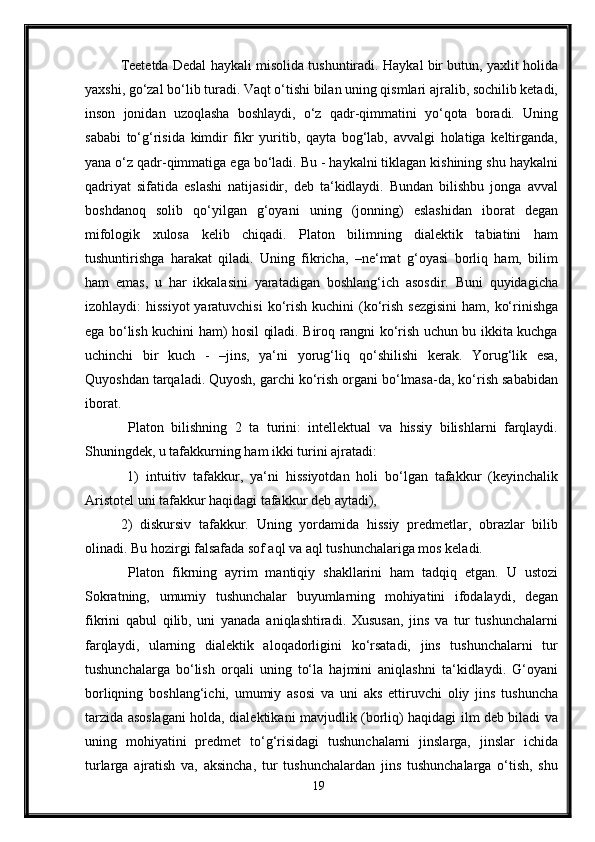 Teetetda Dedal haykali misolida tushuntiradi. Haykal bir butun, yaxlit holida yaxshi, go‘zal bo‘lib turadi. Vaqt o‘tishi bilan uning qismlari ajralib, sochilib ketadi, inson jonidan uzoqlasha boshlaydi, o‘z qadr-qimmatini yo‘qota boradi. Uning sababi to‘g‘risida kimdir fikr yuritib, qayta bog‘lab, avvalgi holatiga keltirganda, yana o‘z qadr-qimmatiga ega bo‘ladi. Bu - haykalni tiklagan kishining shu haykalni qadriyat sifatida eslashi natijasidir, deb ta‘kidlaydi. Bundan bilishbu jonga avval boshdanoq solib qo‘yilgan g‘oyani uning (jonning) eslashidan iborat degan mifologik xulosa kelib chiqadi. Platon bilimning dialektik tabiatini ham tushuntirishga harakat qiladi. Uning fikricha, –ne‘mat g‘oyasi borliq ham, bilim ham emas, u har ikkalasini yaratadigan boshlang‘ich asosdir. Buni quyidagicha izohlaydi: hissiyot yaratuvchisi ko‘rish kuchini (ko‘rish sezgisini ham, ko‘rinishga ega bo‘lish kuchini ham) hosil qiladi. Biroq rangni ko‘rish uchun bu ikkita kuchga uchinchi bir kuch - –jins, ya‘ni yorug‘liq qo‘shilishi kerak. Yorug‘lik esa, Quyoshdan tarqaladi. Quyosh, garchi ko‘rish organi bo‘lmasa-da, ko‘rish sababidan iborat.

Platon bilishning 2 ta turini: intellektual va hissiy bilishlarni farqlaydi. Shuningdek, u tafakkurning ham ikki turini ajratadi:

1) intuitiv tafakkur, ya‘ni hissiyotdan holi bo‘lgan tafakkur (keyinchalik Aristotel uni tafakkur haqidagi tafakkur deb aytadi),

2) diskursiv tafakkur. Uning yordamida hissiy predmetlar, obrazlar bilib olinadi. Bu hozirgi falsafada sof aql va aql tushunchalariga mos keladi.

Platon fikrning ayrim mantiqiy shakllarini ham tadqiq etgan. U ustozi Sokratning, umumiy tushunchalar buyumlarning mohiyatini ifodalaydi, degan fikrini qabul qilib, uni yanada aniqlashtiradi. Xususan, jins va tur tushunchalarni farqlaydi, ularning dialektik aloqadorligini ko‘rsatadi, jins tushunchalarni tur tushunchalarga bo‘lish orqali uning to‘la hajmini aniqlashni ta‘kidlaydi. G‘oyani borliqning boshlang‘ichi, umumiy asosi va uni aks ettiruvchi oliy jins tushuncha tarzida asoslagani holda, dialektikani mavjudlik (borliq) haqidagi ilm deb biladi va uning mohiyatini predmet to‘g‘risidagi tushunchalarni jinslarga, jinslar ichida turlarga ajratish va, aksincha, tur tushunchalardan jins tushunchalarga o‘tish, shu

19